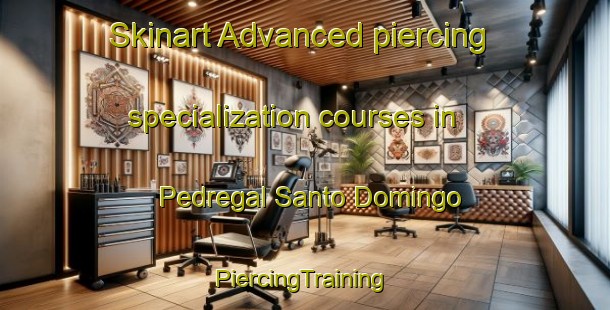 Skinart Advanced piercing

specialization courses in

Pedregal Santo Domingo

PiercingTraining